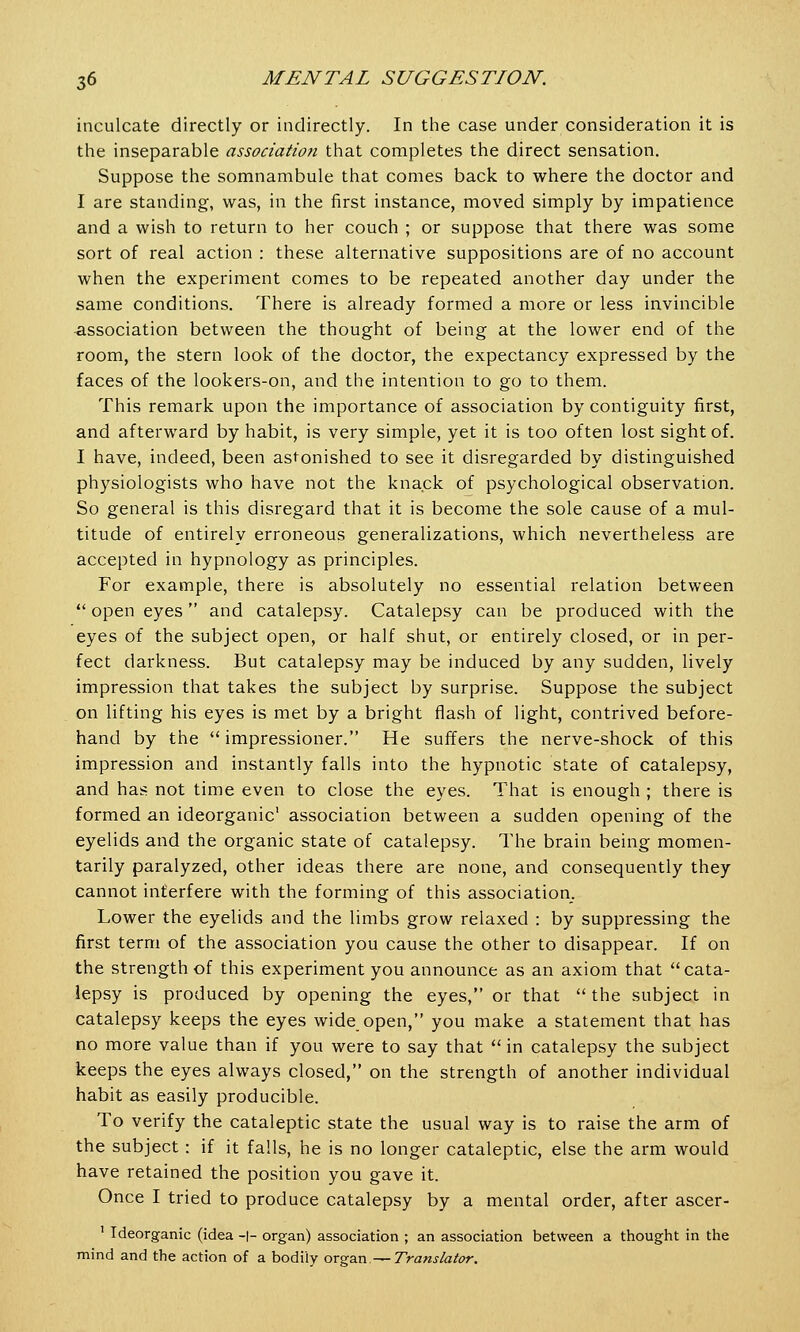 36 MENTAL SUGGESTION.

inculcate directly or indirectly. In the case under consideration it is the inseparable association that completes the direct sensation.

Suppose the somnambule that comes back to where the doctor and I are standing, was, in the first instance, moved simply by impatience and a wish to return to her couch ; or suppose that there was some sort of real action : these alternative suppositions are of no account when the experiment comes to be repeated another day under the same conditions. There is already formed a more or less invincible association between the thought of being at the lower end of the room, the stern look of the doctor, the expectancy expressed by the faces of the lookers-on, and the intention to go to them.

This remark upon the importance of association by contiguity first, and afterward by habit, is very simple, yet it is too often lost sight of. I have, indeed, been astonished to see it disregarded by distinguished physiologists who have not the knack of psychological observation. So general is this disregard that it is become the sole cause of a multitude of entirely erroneous generalizations, which nevertheless are accepted in hypnology as principles.

For example, there is absolutely no essential relation between "open eyes" and catalepsy. Catalepsy can be produced with the eyes of the subject open, or half shut, or entirely closed, or in perfect darkness. But catalepsy may be induced by any sudden, lively impression that takes the subject by surprise. Suppose the subject on lifting his eyes is met by a bright flash of light, contrived beforehand by the "impressioner." He suffers the nerve-shock of this impression and instantly falls into the hypnotic state of catalepsy, and has not time even to close the eyes. That is enough ; there is formed an ideorganic$^1$ association between a sudden opening of the eyelids and the organic state of catalepsy. The brain being momentarily paralyzed, other ideas there are none, and consequently they cannot interfere with the forming of this association.

Lower the eyelids and the limbs grow relaxed : by suppressing the first term of the association you cause the other to disappear. If on the strength of this experiment you announce as an axiom that "catalepsy is produced by opening the eyes," or that "the subject in catalepsy keeps the eyes wide open," you make a statement that has no more value than if you were to say that "in catalepsy the subject keeps the eyes always closed," on the strength of another individual habit as easily producible.

To verify the cataleptic state the usual way is to raise the arm of the subject : if it falls, he is no longer cataleptic, else the arm would have retained the position you gave it.

Once I tried to produce catalepsy by a mental order, after ascer-

$^1$ Ideorganic (idea -|- organ) association ; an association between a thought in the mind and the action of a bodily organ.—Translator.